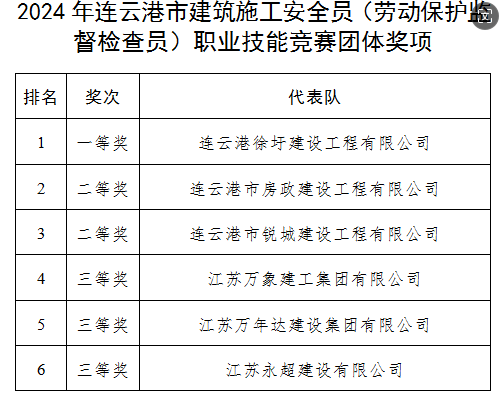 2024年连云港市建筑施工安全员（劳动保护监督检查员）职业技能竞赛团体奖项

| 排名 | 奖次 | 代表队 |
|---|---|---|
| 1 | 一等奖 | 连云港徐圩建设工程有限公司 |
| 2 | 二等奖 | 连云港市房政建设工程有限公司 |
| 3 | 二等奖 | 连云港市锐城建设工程有限公司 |
| 4 | 三等奖 | 江苏万象建工集团有限公司 |
| 5 | 三等奖 | 江苏万年达建设集团有限公司 |
| 6 | 三等奖 | 江苏永超建设有限公司 |